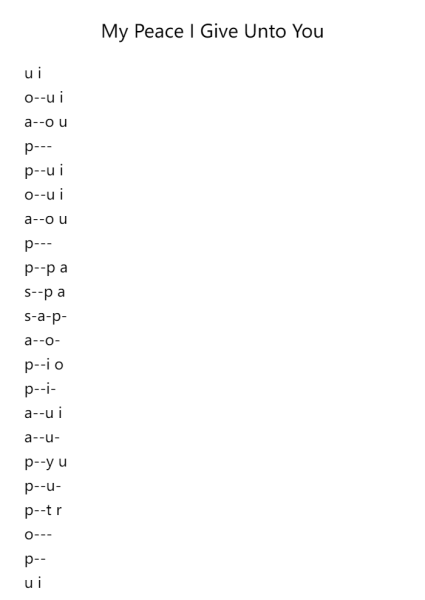 My Peace I Give Unto You

u i
o--u i
a--o u
p---
p--u i
o--u i
a--o u
p---
p--p a
s--p a
s-a-p-
a--o-
p--i o
p--i-
a--u i
a--u-
p--y u
p--u-
p--t r
o---
p--
u i